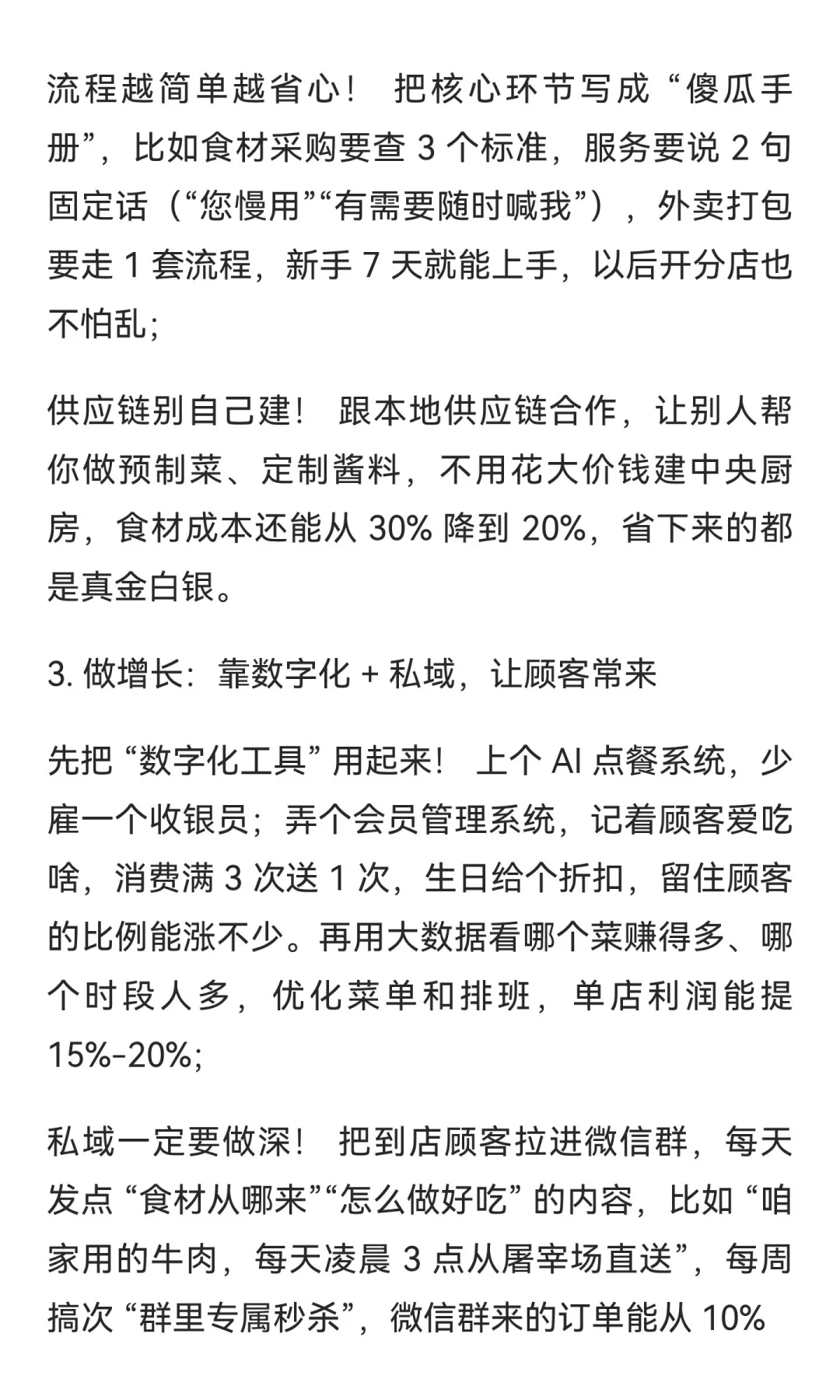 流程越简单越省心！ 把核心环节写成“傻瓜手册”，比如食材采购要查 3 个标准，服务要说 2 句固定话（“您慢用”“有需要随时喊我”），外卖打包要走 1 套流程，新手 7 天就能上手，以后开分店也不怕乱;

供应链别自己建！ 跟本地供应链合作，让别人帮你做预制菜、定制酱料，不用花大价钱建中央厨房，食材成本还能从 30% 降到 20%，省下来的都是真金白银。

3. 做增长：靠数字化 + 私域，让顾客常来

先把“数字化工具”用起来！ 上个 AI 点餐系统，少雇一个收银员；弄个会员管理系统，记着顾客爱吃啥，消费满 3 次送 1 次，生日给个折扣，留住顾客的比例能涨不少。再用大数据看哪个菜赚得多、哪个时段人多，优化菜单和排班，单店利润能提 15%-20%;

私域一定要做深！ 把到店顾客拉进微信群，每天发点“食材从哪来”“怎么做好吃”的内容，比如“咱家用的牛肉，每天凌晨 3 点从屠宰场直送”，每周搞次“群里专属秒杀”，微信群来的订单能从 10%